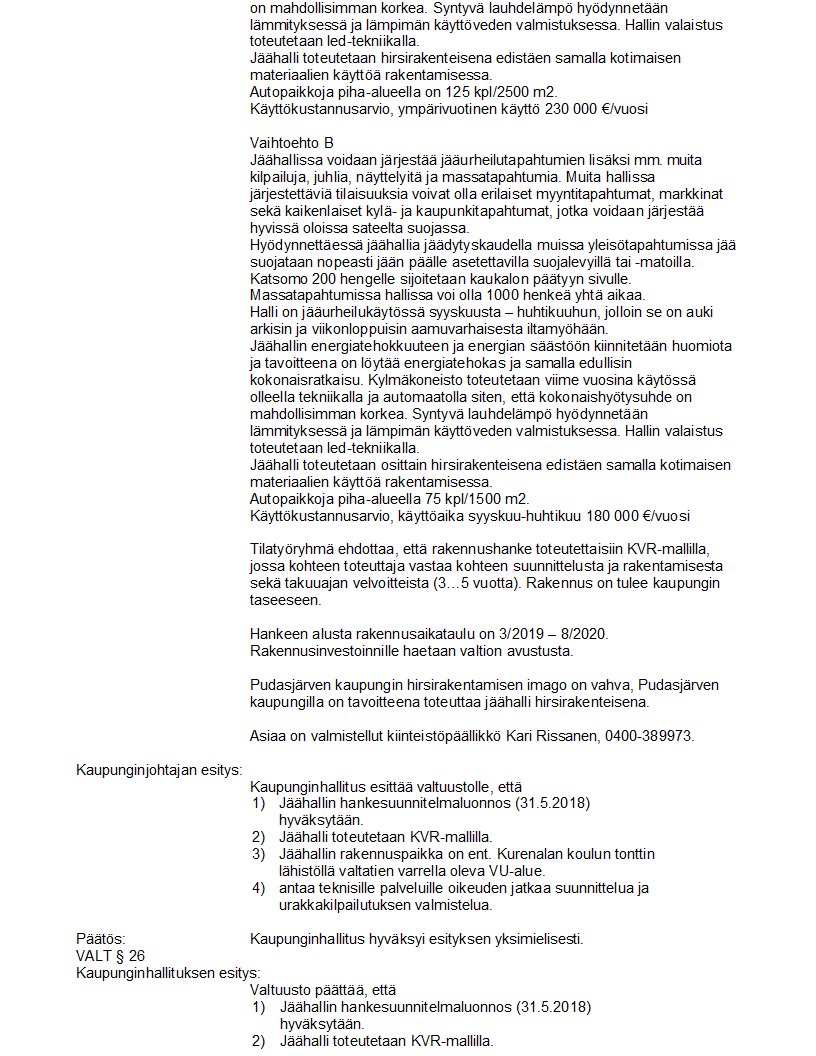 on mahdollisimman korkea. Syntyvä lauhdelämpö hyödynnetään lämmityksessä ja lämpimän käyttöveden valmistuksessa. Hallin valaistus toteutetaan led-tekniikalla.
Jäähalli toteutetaan hirsirakenteisena edistäen samalla kotimaisen materiaalien käyttöä rakentamisessa.
Autopaikkoja piha-alueella on 125 kpl/2500 m2.
Käyttökustannusarvio, ympärivuotinen käyttö 230 000 €/vuosi

Vaihtoehto B
Jäähallissa voidaan järjestää jääurheilutapahtumien lisäksi mm. muita kilpailuja, juhlia, näyttelyitä ja massatapahtumia. Muita hallissa järjestettäviä tilaisuuksia voivat olla erilaiset myyntitapahtumat, markkinat sekä kaikenlaiset kylä- ja kaupunkitapahtumat, jotka voidaan järjestää hyvissä oloissa sateelta suojassa.
Hyödynnettäessä jäähallia jäädytyskaudella muissa yleisötapahtumissa jää suojataan nopeasti jään päälle asetettavilla suojalevyillä tai -matoilla.
Katsomo 200 hengelle sijoitetaan kaukalon päätyyn sivulle.
Massatapahtumissa hallissa voi olla 1000 henkeä yhtä aikaa.
Halli on jääurheilukäytössä syyskuusta – huhtikuuhun, jolloin se on auki arkisin ja viikonloppuisin aamuvarhaisesta iltamyöhään.
Jäähallin energiatehokkuuteen ja energian säästöön kiinnitetään huomiota ja tavoitteena on löytää energiatehokas ja samalla edullisin kokonaisratkaisu. Kylmäkoneisto toteutetaan viime vuosina käytössä olleella tekniikalla ja automaatolla siten, että kokonaishyötysuhde on mahdollisimman korkea. Syntyvä lauhdelämpö hyödynnetään lämmityksessä ja lämpimän käyttöveden valmistuksessa. Hallin valaistus toteutetaan led-tekniikalla.
Jäähalli toteutetaan osittain hirsirakenteisena edistäen samalla kotimaisen materiaalien käyttöä rakentamisessa.
Autopaikkoja piha-alueella 75 kpl/1500 m2.
Käyttökustannusarvio, käyttöaika syyskuu-huhtikuu 180 000 €/vuosi

Tilatyöryhmä ehdottaa, että rakennushanke toteutettaisiin KVR-mallilla, jossa kohteen toteuttaja vastaa kohteen suunnittelusta ja rakentamisesta sekä takuuajan velvoitteista (3…5 vuotta). Rakennus on tulee kaupungin taseeseen.

Hankeen alusta rakennusaikataulu on 3/2019 – 8/2020.
Rakennusinvestoinnille haetaan valtion avustusta.

Pudasjärven kaupungin hirsirakentamisen imago on vahva, Pudasjärven kaupungilla on tavoitteena toteuttaa jäähalli hirsirakenteisena.

Asiaa on valmistellut kiinteistöpäällikkö Kari Rissanen, 0400-389973.

Kaupunginjohtajan esitys:
Kaupunginhallitus esittää valtuustolle, että
1) Jäähallin hankesuunnitelmaluonnos (31.5.2018) hyväksytään.
2) Jäähalli toteutetaan KVR-mallilla.
3) Jäähallin rakennuspaikka on ent. Kurenalan koulun tonttin lähistöllä valtatien varrella oleva VU-alue.
4) antaa teknisille palveluille oikeuden jatkaa suunnittelua ja urakkakilpailutuksen valmistelua.

Päätös:
Kaupunginhallitus hyväksyi esityksen yksimielisesti.
VALT § 26
Kaupunginhallituksen esitys:
Valtuusto päättää, että
1) Jäähallin hankesuunnitelmaluonnos (31.5.2018) hyväksytään.
2) Jäähalli toteutetaan KVR-mallilla.